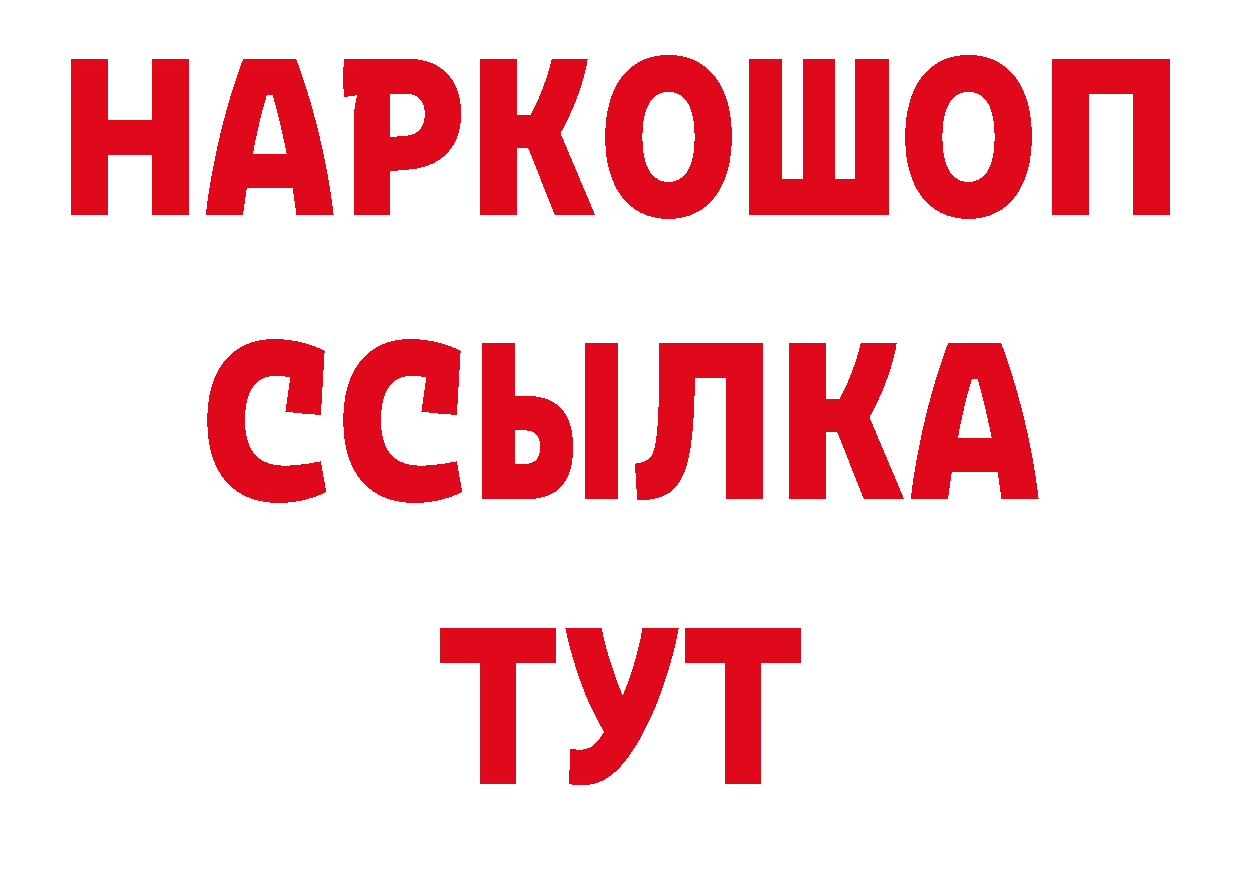 НАРКОШОП
ССЫЛКА
ТУТ